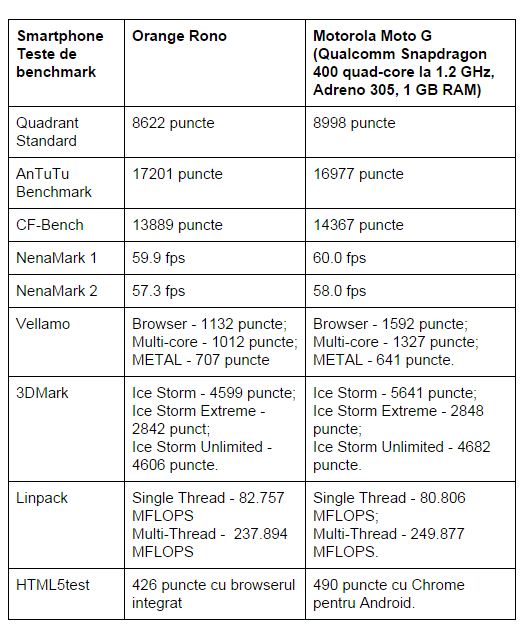 | Smartphone Teste de benchmark | Orange Rono | Motorola Moto G (Qualcomm Snapdragon 400 quad-core la 1.2 GHz, Adreno 305, 1 GB RAM) |
|---|---|---|
| Quadrant Standard | 8622 puncte | 8998 puncte |
| AnTuTu Benchmark | 17201 puncte | 16977 puncte |
| CF-Bench | 13889 puncte | 14367 puncte |
| NenaMark 1 | 59.9 fps | 60.0 fps |
| NenaMark 2 | 57.3 fps | 58.0 fps |
| Vellamo | Browser - 1132 puncte; Multi-core - 1012 puncte; METAL - 707 puncte | Browser - 1592 puncte; Multi-core - 1327 puncte; METAL - 641 puncte. |
| 3DMark | Ice Storm - 4599 puncte; Ice Storm Extreme - 2842 punct; Ice Storm Unlimited - 4606 puncte. | Ice Storm - 5641 puncte; Ice Storm Extreme - 2848 puncte; Ice Storm Unlimited - 4682 puncte. |
| Linpack | Single Thread - 82.757 MFLOPS Multi-Thread - 237.894 MFLOPS | Single Thread - 80.806 MFLOPS; Multi-Thread - 249.877 MFLOPS. |
| HTML5test | 426 puncte cu browserul integrat | 490 puncte cu Chrome pentru Android. |